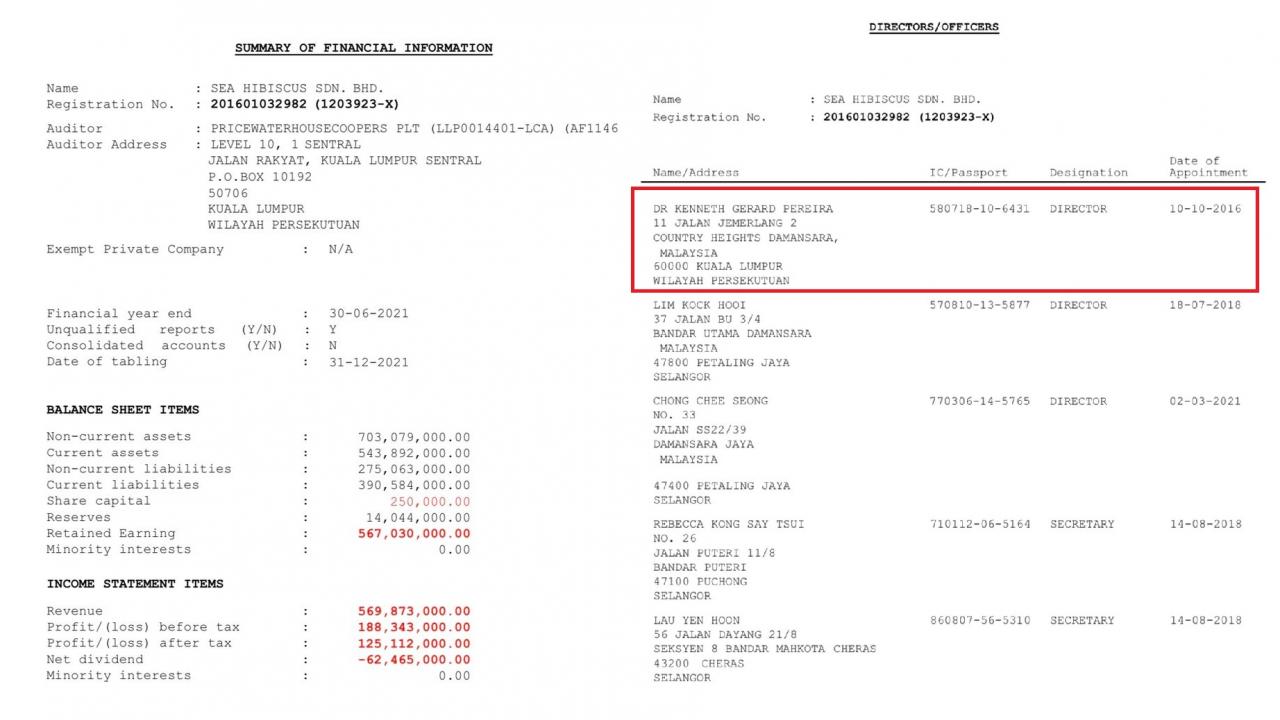 SUMMARY OF FINANCIAL INFORMATION

Name : SEA HIBISCUS SDN. BHD.
Registration No. : 201601032982 (1203923-X)

Auditor : PRICEWATERHOUSECOOPERS PLT (LLP0014401-LCA) (AF1146
Auditor Address : LEVEL 10, 1 SENTRAL
JALAN RAKYAT, KUALA LUMPUR SENTRAL
P.O.BOX 10192
50706
KUALA LUMPUR
WILAYAH PERSEKUTUAN

Exempt Private Company : N/A

Financial year end : 30-06-2021
Unqualified reports (Y/N) : Y
Consolidated accounts (Y/N) : N
Date of tabling : 31-12-2021

BALANCE SHEET ITEMS

Non-current assets : 703,079,000.00
Current assets : 543,892,000.00
Non-current liabilities : 275,063,000.00
Current liabilities : 390,584,000.00
Share capital : 250,000.00
Reserves : 14,044,000.00
Retained Earning : 567,030,000.00
Minority interests : 0.00

INCOME STATEMENT ITEMS

Revenue : 569,873,000.00
Profit/(loss) before tax : 188,343,000.00
Profit/(loss) after tax : 125,112,000.00
Net dividend : -62,465,000.00
Minority interests : 0.00

DIRECTORS/OFFICERS

Name : SEA HIBISCUS SDN. BHD.
Registration No. : 201601032982 (1203923-X)

| Name/Address | IC/Passport | Designation | Date of Appointment |
|---|---|---|---|
| DR KENNETH GERARD PEREIRA 11 JALAN JEMERLANG 2 COUNTRY HEIGHTS DAMANSARA, MALAYSIA 60000 KUALA LUMPUR WILAYAH PERSEKUTUAN | 580718-10-6431 | DIRECTOR | 10-10-2016 |
| LIM KOCK HOOI 37 JALAN BU 3/4 BANDAR UTAMA DAMANSARA MALAYSIA 47800 PETALING JAYA SELANGOR | 570810-13-5877 | DIRECTOR | 18-07-2018 |
| CHONG CHEE SEONG NO. 33 JALAN SS22/39 DAMANSARA JAYA MALAYSIA 47400 PETALING JAYA SELANGOR | 770306-14-5765 | DIRECTOR | 02-03-2021 |
| REBECCA KONG SAY TSUI NO. 26 JALAN PUTERI 11/8 BANDAR PUTERI 47100 PUCHONG SELANGOR | 710112-06-5164 | SECRETARY | 14-08-2018 |
| LAU YEN HOON 56 JALAN DAYANG 21/8 SEKSYEN 8 BANDAR MAHKOTA CHERAS 43200 CHERAS SELANGOR | 860807-56-5310 | SECRETARY | 14-08-2018 |